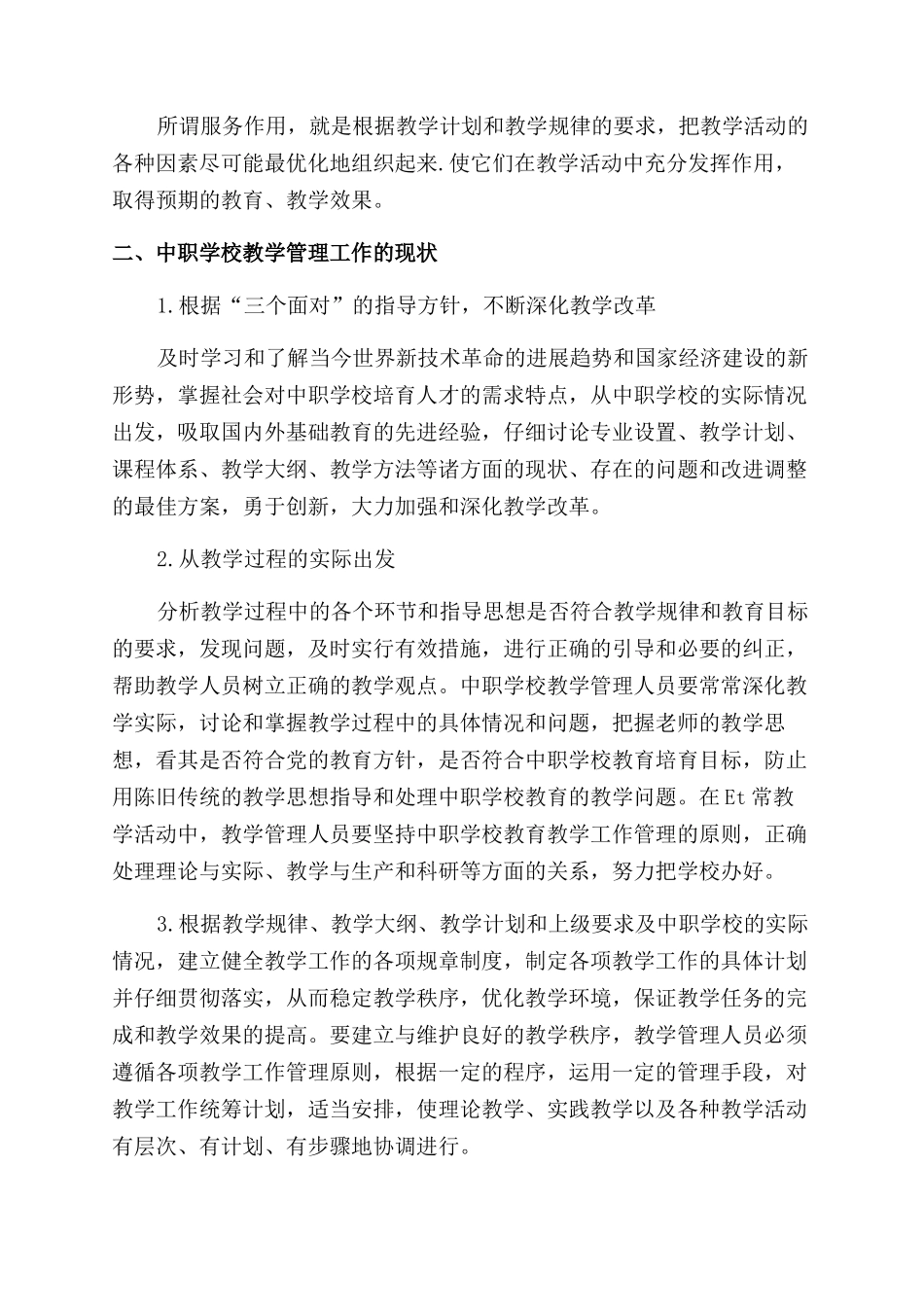 所谓服务作用，就是根据教学计划和教学规律的要求，把教学活动的各种因素尽可能最优化地组织起来.使它们在教学活动中充分发挥作用，取得预期的教育、教学效果。

二、中职学校教学管理工作的现状

1.根据“三个面对”的指导方针，不断深化教学改革

及时学习和了解当今世界新技术革命的进展趋势和国家经济建设的新形势，掌握社会对中职学校培育人才的需求特点，从中职学校的实际情况出发，吸取国内外基础教育的先进经验，仔细讨论专业设置、教学计划、课程体系、教学大纲、教学方法等诸方面的现状、存在的问题和改进调整的最佳方案，勇于创新，大力加强和深化教学改革。

2.从教学过程的实际出发

分析教学过程中的各个环节和指导思想是否符合教学规律和教育目标的要求，发现问题，及时实行有效措施，进行正确的引导和必要的纠正，帮助教学人员树立正确的教学观点。中职学校教学管理人员要常常深化教学实际，讨论和掌握教学过程中的具体情况和问题，把握老师的教学思想，看其是否符合党的教育方针，是否符合中职学校教育培育目标，防止用陈旧传统的教学思想指导和处理中职学校教育的教学问题。在Et常教学活动中，教学管理人员要坚持中职学校教育教学工作管理的原则，正确处理理论与实际、教学与生产和科研等方面的关系，努力把学校办好。

3.根据教学规律、教学大纲、教学计划和上级要求及中职学校的实际情况，建立健全教学工作的各项规章制度，制定各项教学工作的具体计划并仔细贯彻落实，从而稳定教学秩序，优化教学环境，保证教学任务的完成和教学效果的提高。要建立与维护良好的教学秩序，教学管理人员必须遵循各项教学工作管理原则，根据一定的程序，运用一定的管理手段，对教学工作统筹计划，适当安排，使理论教学、实践教学以及各种教学活动有层次、有计划、有步骤地协调进行。